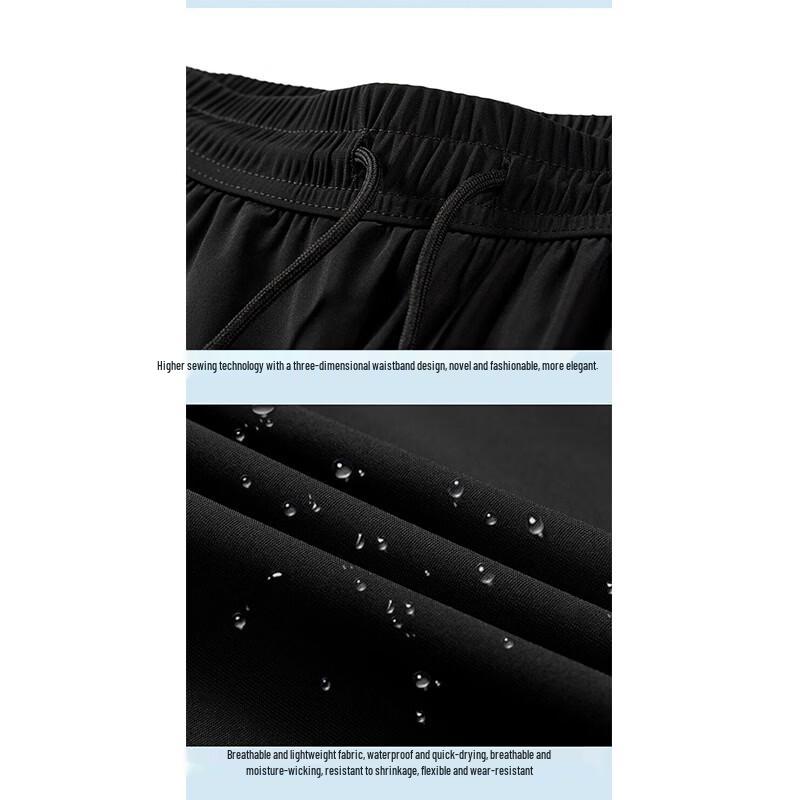 Higher sewing technology with a three-dimensional waistband design, novel and fashionable, more elegant.

Breathable and lightweight fabric, waterproof and quick-drying, breathable and moisture-wicking, resistant to shrinkage, flexible and wear-resistant